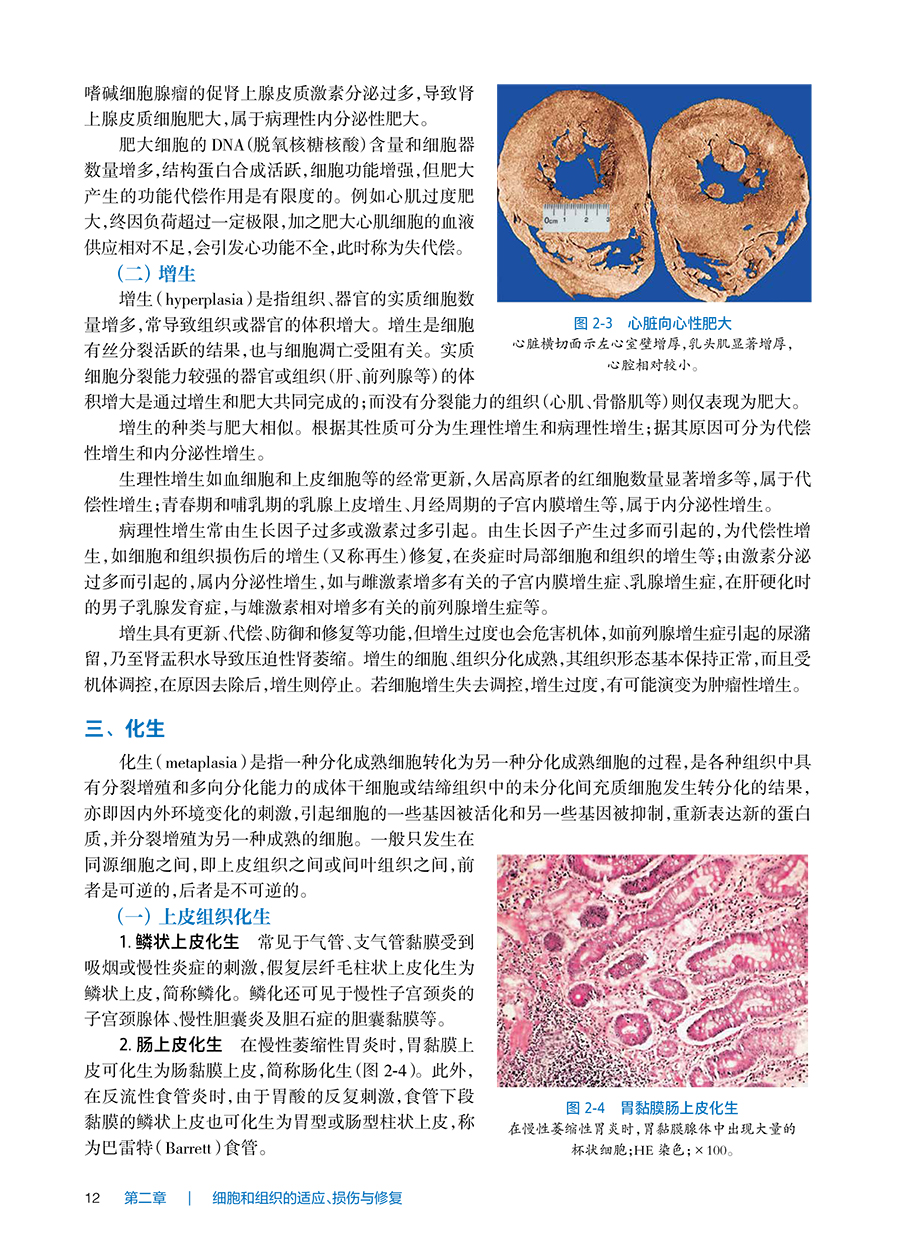 嗜碱细胞腺瘤的促肾上腺皮质激素分泌过多，导致肾上腺皮质细胞肥大，属于病理性内分泌性肥大。

肥大细胞的 DNA（脱氧核糖核酸）含量和细胞器数量增多，结构蛋白合成活跃，细胞功能增强，但肥大产生的功能代偿作用是有限度的。例如心肌过度肥大，终因负荷超过一定极限，加之肥大心肌细胞的血液供应相对不足，会引发心功能不全，此时称为失代偿。

（二）增生

增生（hyperplasia）是指组织、器官的实质细胞数量增多，常导致组织或器官的体积增大。增生是细胞有丝分裂活跃的结果，也与细胞凋亡受阻有关。实质细胞分裂能力较强的器官或组织（肝、前列腺等）的体积增大是通过增生和肥大共同完成的；而没有分裂能力的组织（心肌、骨骼肌等）则仅表现为肥大。

0cm 1 2 3

图 2-3 心脏向心性肥大
心脏横切面示左心室壁增厚，乳头肌显著增厚，心腔相对较小。

增生的种类与肥大相似。根据其性质可分为生理性增生和病理性增生；据其原因可分为代偿性增生和内分泌性增生。

生理性增生如血细胞和上皮细胞等的经常更新，久居高原者的红细胞数量显著增多等，属于代偿性增生；青春期和哺乳期的乳腺上皮增生、月经周期的子宫内膜增生等，属于内分泌性增生。

病理性增生常由生长因子过多或激素过多引起。由生长因子产生过多而引起的，为代偿性增生，如细胞和组织损伤后的增生（又称再生）修复，在炎症时局部细胞和组织的增生等；由激素分泌过多而引起的，属内分泌性增生，如与雌激素增多有关的子宫内膜增生症、乳腺增生症，在肝硬化时的男子乳腺发育症，与雄激素相对增多有关的前列腺增生症等。

增生具有更新、代偿、防御和修复等功能，但增生过度也会危害机体，如前列腺增生症引起的尿潴留，乃至肾盂积水导致压迫性肾萎缩。增生的细胞、组织分化成熟，其组织形态基本保持正常，而且受机体调控，在原因去除后，增生则停止。若细胞增生失去调控，增生过度，有可能演变为肿瘤性增生。

三、化生

化生（metaplasia）是指一种分化成熟细胞转化为另一种分化成熟细胞的过程，是各种组织中具有分裂增殖和多向分化能力的成体干细胞或结缔组织中的未分化间充质细胞发生转分化的结果，亦即因内外环境变化的刺激，引起细胞的一些基因被活化和另一些基因被抑制，重新表达新的蛋白质，并分裂增殖为另一种成熟的细胞。一般只发生在同源细胞之间，即上皮组织之间或间叶组织之间，前者是可逆的，后者是不可逆的。

（一）上皮组织化生

1. 鳞状上皮化生 常见于气管、支气管黏膜受到吸烟或慢性炎症的刺激，假复层纤毛柱状上皮化生为鳞状上皮，简称鳞化。鳞化还可见于慢性子宫颈炎的子宫颈腺体、慢性胆囊炎及胆石症的胆囊黏膜等。

2. 肠上皮化生 在慢性萎缩性胃炎时，胃黏膜上皮可化生为肠黏膜上皮，简称肠化生（图 2-4）。此外，在反流性食管炎时，由于胃酸的反复刺激，食管下段黏膜的鳞状上皮也可化生为胃型或肠型柱状上皮，称为巴雷特（Barrett）食管。

图 2-4 胃黏膜肠上皮化生
在慢性萎缩性胃炎时，胃黏膜腺体中出现大量的杯状细胞；HE 染色；×100。

12 第二章 | 细胞和组织的适应、损伤与修复